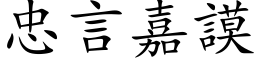 忠言嘉謨